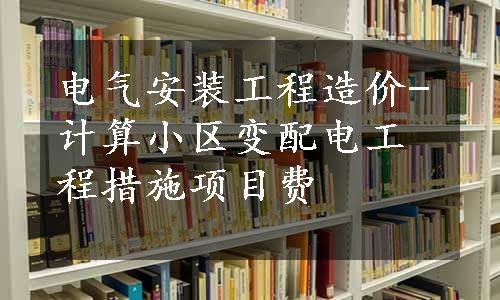 电气安装工程造价-计算小区变配电工程措施项目费